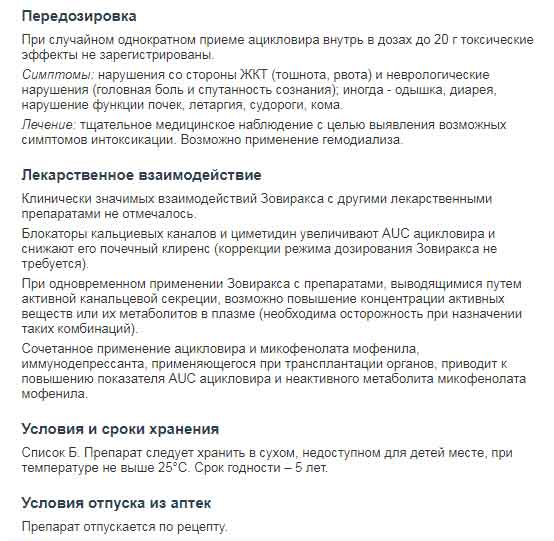 Передозировка

При случайном однократном приеме ацикловира внутрь в дозах до 20 г токсические эффекты не зарегистрированы.

Симптомы: нарушения со стороны ЖКТ (тошнота, рвота) и неврологические нарушения (головная боль и спутанность сознания); иногда - одышка, диарея, нарушение функции почек, летаргия, судороги, кома.

Лечение: тщательное медицинское наблюдение с целью выявления возможных симптомов интоксикации. Возможно применение гемодиализа.

Лекарственное взаимодействие

Клинически значимых взаимодействий Зовиракса с другими лекарственными препаратами не отмечалось.

Блокаторы кальциевых каналов и циметидин увеличивают AUC ацикловира и снижают его почечный клиренс (коррекции режима дозирования Зовиракса не требуется).

При одновременном применении Зовиракса с препаратами, выводящимися путем активной канальцевой секреции, возможно повышение концентрации активных веществ или их метаболитов в плазме (необходима осторожность при назначении таких комбинаций).

Сочетанное применение ацикловира и микофенолата мофенила, иммунодепрессанта, применяющегося при трансплантации органов, приводит к повышению показателя AUC ацикловира и неактивного метаболита микофенолата мофенила.

Условия и сроки хранения

Список Б. Препарат следует хранить в сухом, недоступном для детей месте, при температуре не выше 25°C. Срок годности – 5 лет.

Условия отпуска из аптек

Препарат отпускается по рецепту.